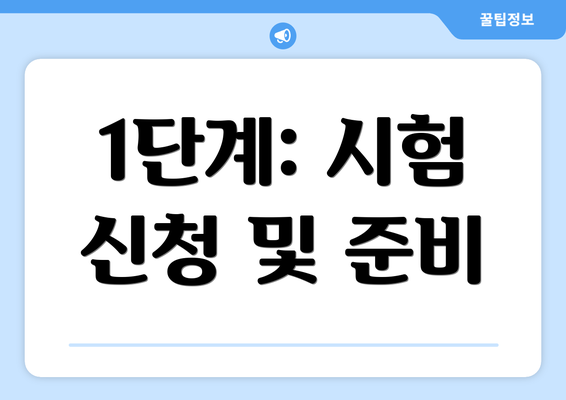 꿀팁정보

1단계: 시험 신청 및 준비